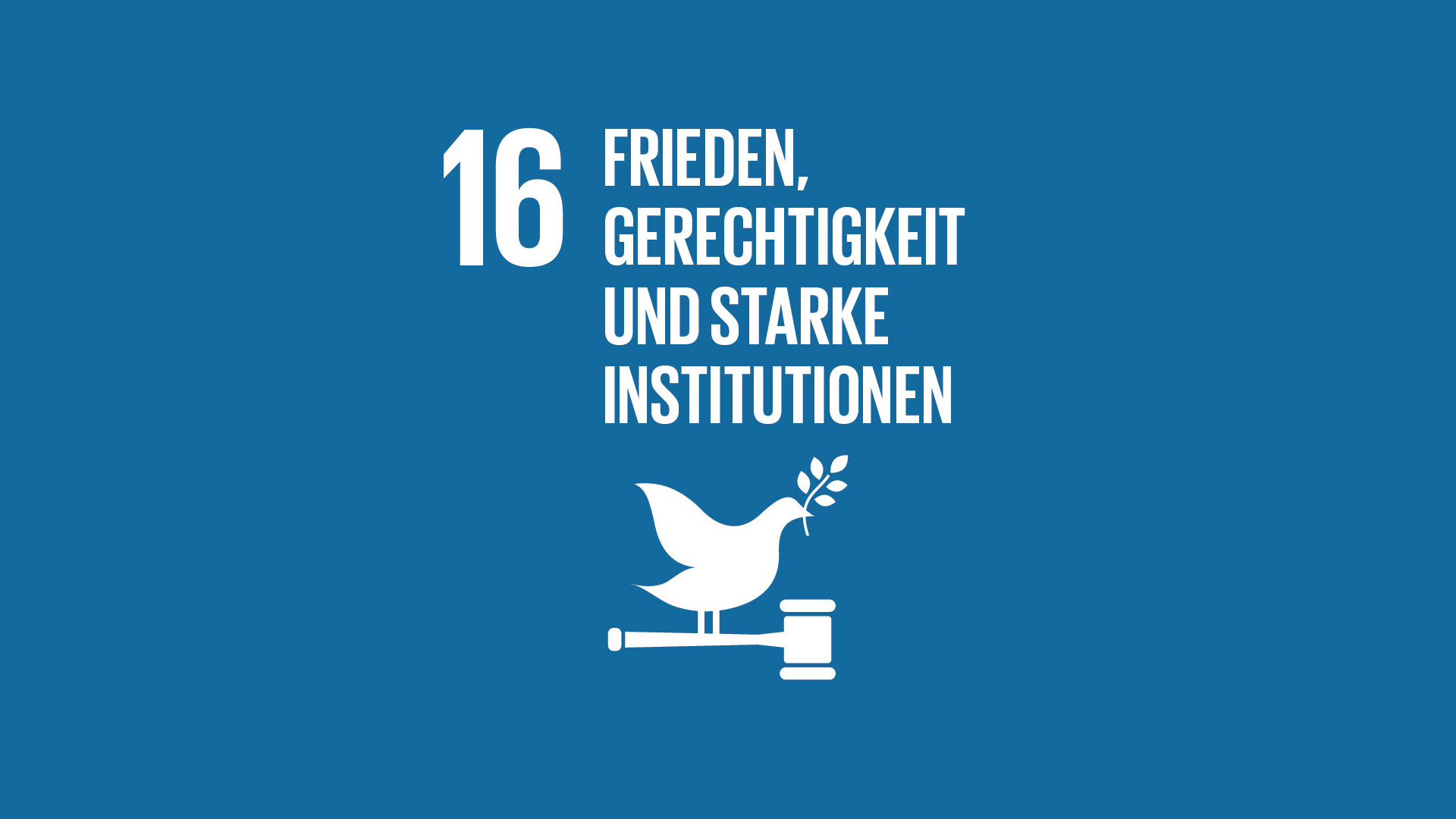 16 FRIEDEN, GERECHTIGKEIT UND STARKE INSTITUTIONEN